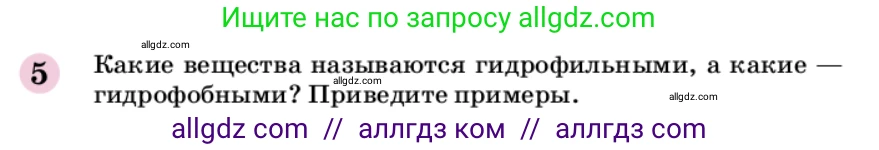 Ищите нас по запросу allgdz.com

allgdz.com

5 Какие вещества называются гидрофильными, а какие — гидрофобными? Приведите примеры.

allgdz.com

allgdz.com

allgdz com // аллгдз ком // аллгдз com